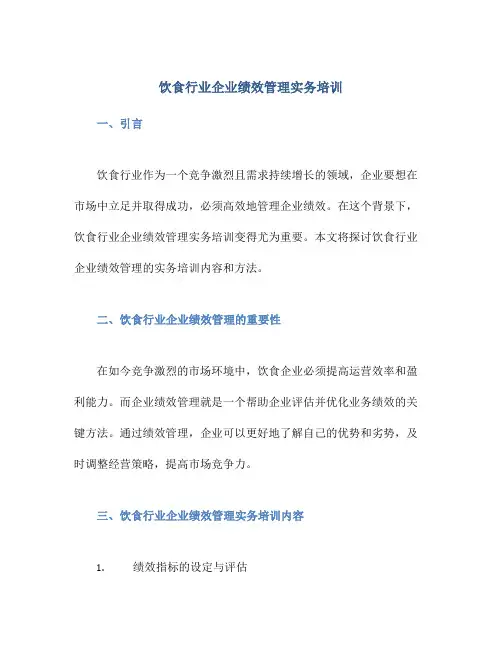 饮食行业企业绩效管理实务培训

一、引言

饮食行业作为一个竞争激烈且需求持续增长的领域，企业要想在市场中立足并取得成功，必须高效地管理企业绩效。在这个背景下，饮食行业企业绩效管理实务培训变得尤为重要。本文将探讨饮食行业企业绩效管理的实务培训内容和方法。

二、饮食行业企业绩效管理的重要性

在如今竞争激烈的市场环境中，饮食企业必须提高运营效率和盈利能力。而企业绩效管理就是一个帮助企业评估并优化业务绩效的关键方法。通过绩效管理，企业可以更好地了解自己的优势和劣势，及时调整经营策略，提高市场竞争力。

三、饮食行业企业绩效管理实务培训内容

1. 绩效指标的设定与评估